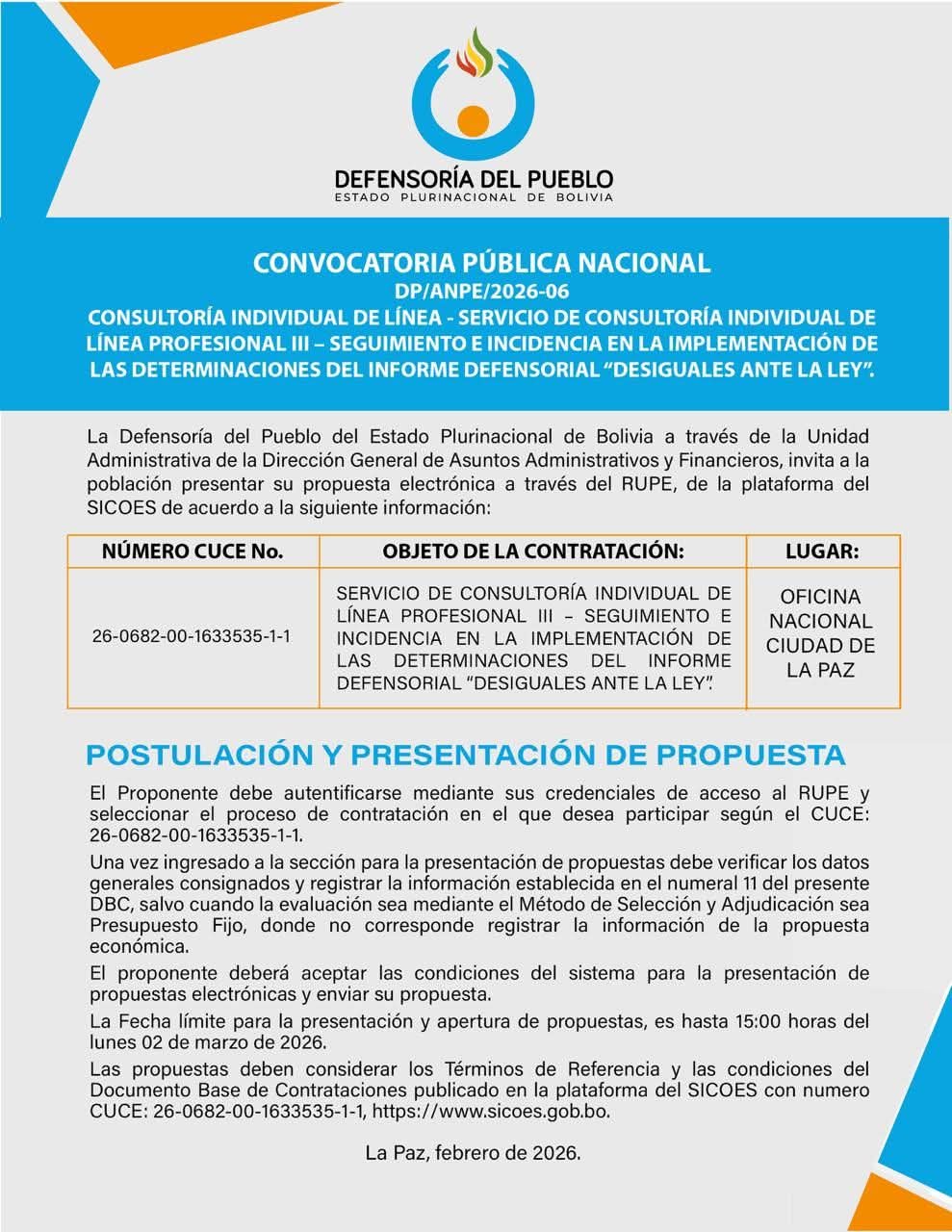 DEFENSORÍA DEL PUEBLO
ESTADO PLURINACIONAL DE BOLIVIA

CONVOCATORIA PÚBLICA NACIONAL
DP/ANPE/2026-06
CONSULTORÍA INDIVIDUAL DE LÍNEA - SERVICIO DE CONSULTORÍA INDIVIDUAL DE LÍNEA PROFESIONAL III – SEGUIMIENTO E INCIDENCIA EN LA IMPLEMENTACIÓN DE LAS DETERMINACIONES DEL INFORME DEFENSORIAL "DESIGUALES ANTE LA LEY".

La Defensoría del Pueblo del Estado Plurinacional de Bolivia a través de la Unidad Administrativa de la Dirección General de Asuntos Administrativos y Financieros, invita a la población presentar su propuesta electrónica a través del RUPE, de la plataforma del SICOES de acuerdo a la siguiente información:

| NÚMERO CUCE No. | OBJETO DE LA CONTRATACIÓN: | LUGAR: |
|---|---|---|
| 26-0682-00-1633535-1-1 | SERVICIO DE CONSULTORÍA INDIVIDUAL DE LÍNEA PROFESIONAL III – SEGUIMIENTO E INCIDENCIA EN LA IMPLEMENTACIÓN DE LAS DETERMINACIONES DEL INFORME DEFENSORIAL "DESIGUALES ANTE LA LEY". | OFICINA NACIONAL CIUDAD DE LA PAZ |

POSTULACIÓN Y PRESENTACIÓN DE PROPUESTA

El Proponente debe autentificarse mediante sus credenciales de acceso al RUPE y seleccionar el proceso de contratación en el que desea participar según el CUCE: 26-0682-00-1633535-1-1.

Una vez ingresado a la sección para la presentación de propuestas debe verificar los datos generales consignados y registrar la información establecida en el numeral 11 del presente DBC, salvo cuando la evaluación sea mediante el Método de Selección y Adjudicación sea Presupuesto Fijo, donde no corresponde registrar la información de la propuesta económica.

El proponente deberá aceptar las condiciones del sistema para la presentación de propuestas electrónicas y enviar su propuesta.

La Fecha límite para la presentación y apertura de propuestas, es hasta 15:00 horas del lunes 02 de marzo de 2026.

Las propuestas deben considerar los Términos de Referencia y las condiciones del Documento Base de Contrataciones publicado en la plataforma del SICOES con numero CUCE: 26-0682-00-1633535-1-1, https://www.sicoes.gob.bo.

La Paz, febrero de 2026.